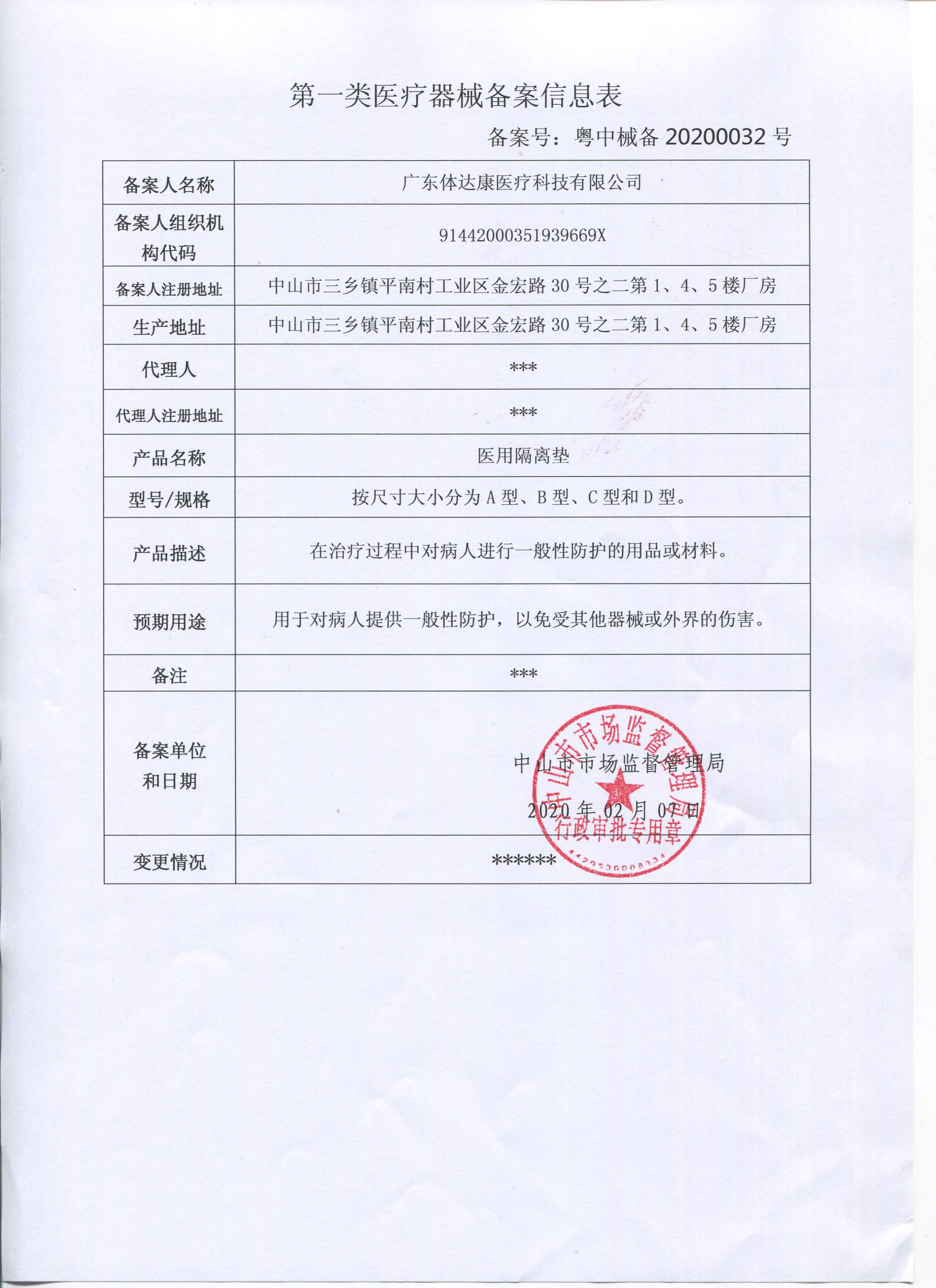 第一类医疗器械备案信息表

备案号：粤中械备20200032号

| 备案人名称 | 广东体达康医疗科技有限公司 |
|---|---|
| 备案人组织机构代码 | 91442000351939669X |
| 备案人注册地址 | 中山市三乡镇平南村工业区金宏路30号之二第1、4、5楼厂房 |
| 生产地址 | 中山市三乡镇平南村工业区金宏路30号之二第1、4、5楼厂房 |
| 代理人 | *** |
| 代理人注册地址 | *** |
| 产品名称 | 医用隔离垫 |
| 型号/规格 | 按尺寸大小分为A型、B型、C型和D型。 |
| 产品描述 | 在治疗过程中对病人进行一般性防护的用品或材料。 |
| 预期用途 | 用于对病人提供一般性防护，以免受其他器械或外界的伤害。 |
| 备注 | *** |
| 备案单位和日期 | 中山市市场监督管理局 2020年02月07日 |
| 变更情况 | ****** |

中山市市场监督管理局
行政审批专用章
4420530008334